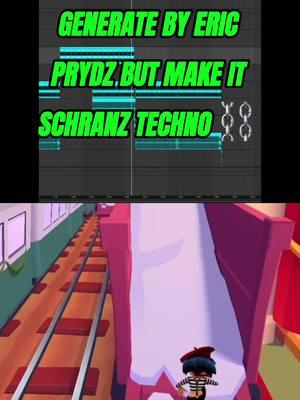 GENERATE BY ERIC PRYDZ BUT MAKE IT SCHRANZ TECHNO